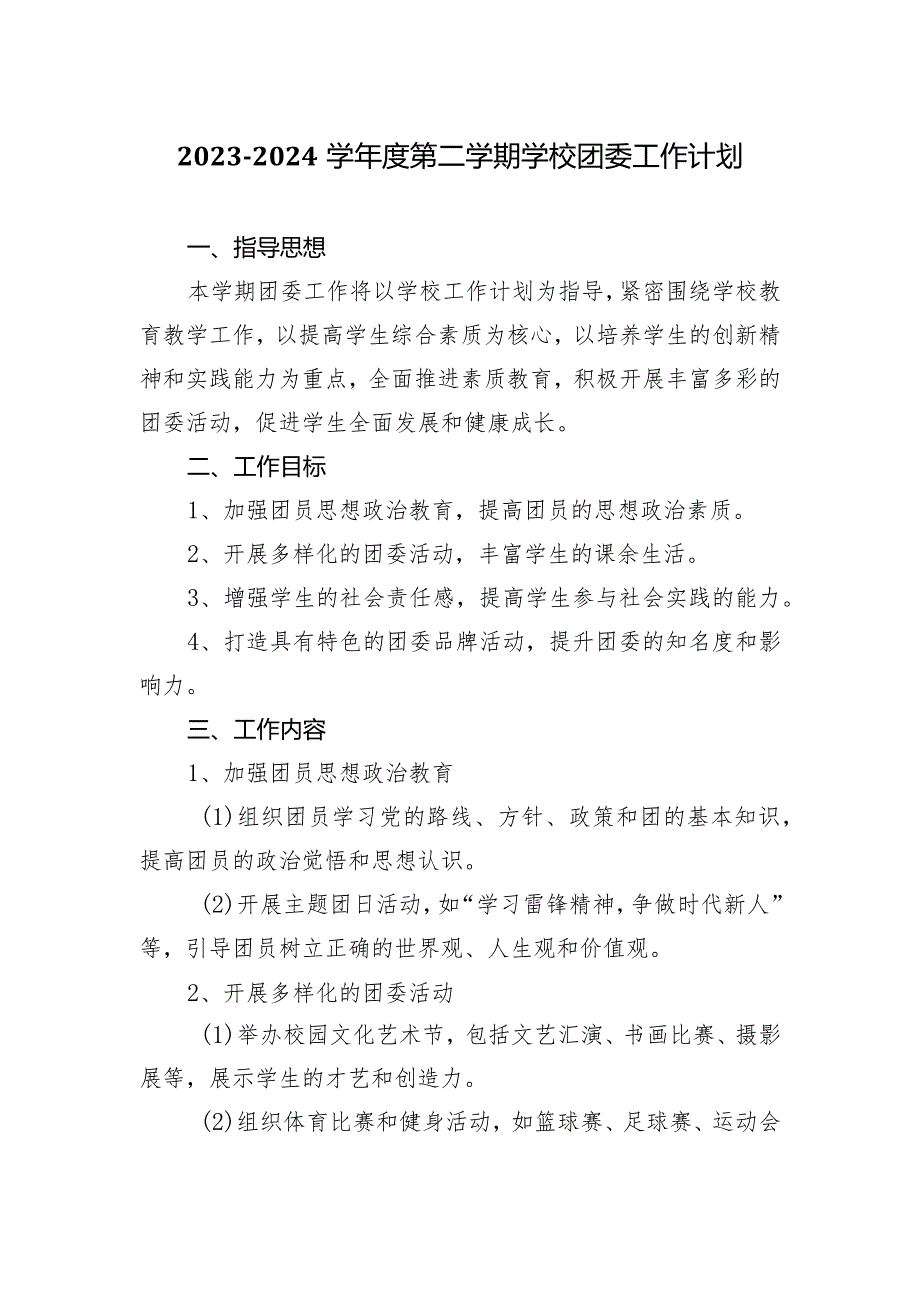 2023-2024 学年度第二学期学校团委工作计划

一、指导思想

本学期团委工作将以学校工作计划为指导，紧密围绕学校教育教学工作，以提高学生综合素质为核心，以培养学生的创新精神和实践能力为重点，全面推进素质教育，积极开展丰富多彩的团委活动，促进学生全面发展和健康成长。

二、工作目标

1、加强团员思想政治教育，提高团员的思想政治素质。

2、开展多样化的团委活动，丰富学生的课余生活。

3、增强学生的社会责任感，提高学生参与社会实践的能力。

4、打造具有特色的团委品牌活动，提升团委的知名度和影响力。

三、工作内容

1、加强团员思想政治教育

(1)组织团员学习党的路线、方针、政策和团的基本知识，提高团员的政治觉悟和思想认识。

(2)开展主题团日活动，如“学习雷锋精神，争做时代新人”等，引导团员树立正确的世界观、人生观和价值观。

2、开展多样化的团委活动

(1)举办校园文化艺术节，包括文艺汇演、书画比赛、摄影展等，展示学生的才艺和创造力。

(2)组织体育比赛和健身活动，如篮球赛、足球赛、运动会